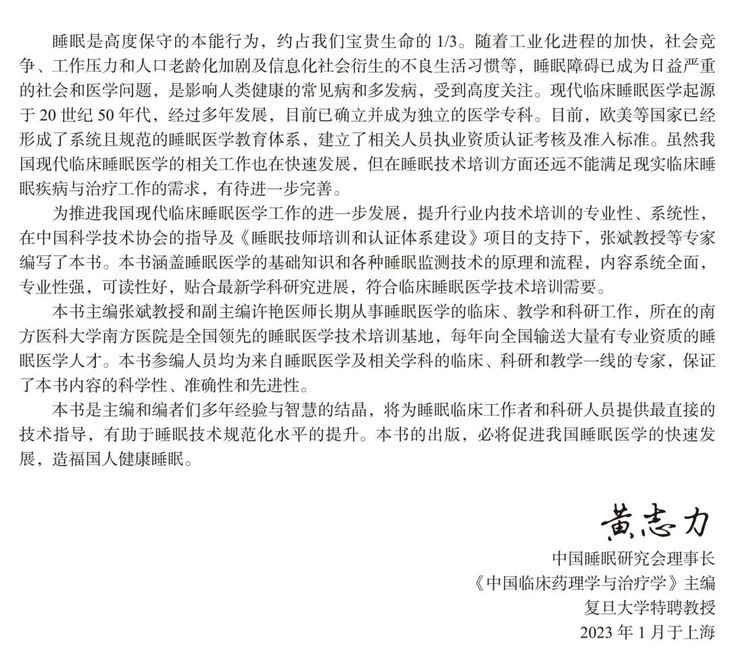 睡眠是高度保守的本能行为，约占我们宝贵生命的 1/3。随着工业化进程的加快，社会竞争、工作压力和人口老龄化加剧及信息化社会衍生的不良生活习惯等，睡眠障碍已成为日益严重的社会和医学问题，是影响人类健康的常见病和多发病，受到高度关注。现代临床睡眠医学起源于 20 世纪 50 年代，经过多年发展，目前已确立并成为独立的医学专科。目前，欧美等国家已经形成了系统且规范的睡眠医学教育体系，建立了相关人员执业资质认证考核及准入标准。虽然我国现代临床睡眠医学的相关工作也在快速发展，但在睡眠技术培训方面还远不能满足现实临床睡眠疾病与治疗工作的需求，有待进一步完善。

为推进我国现代临床睡眠医学工作的进一步发展，提升行业内技术培训的专业性、系统性，在中国科学技术协会的指导及《睡眠技师培训和认证体系建设》项目的支持下，张斌教授等专家编写了本书。本书涵盖睡眠医学的基础知识和各种睡眠监测技术的原理和流程，内容系统全面，专业性强，可读性好，贴合最新学科研究进展，符合临床睡眠医学技术培训需要。

本书主编张斌教授和副主编许艳医师长期从事睡眠医学的临床、教学和科研工作，所在的南方医科大学南方医院是全国领先的睡眠医学技术培训基地，每年向全国输送大量有专业资质的睡眠医学人才。本书参编人员均为来自睡眠医学及相关学科的临床、科研和教学一线的专家，保证了本书内容的科学性、准确性和先进性。

本书是主编和编者们多年经验与智慧的结晶，将为睡眠临床工作者和科研人员提供最直接的技术指导，有助于睡眠技术规范化水平的提升。本书的出版，必将促进我国睡眠医学的快速发展，造福国人健康睡眠。

黄志力
中国睡眠研究会理事长
《中国临床药理学与治疗学》主编
复旦大学特聘教授
2023 年 1 月于上海